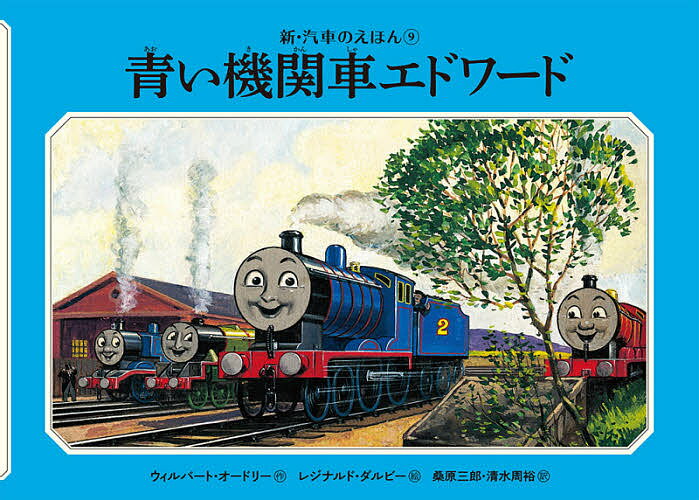 新・汽車のえほん⑨

青い機関車エドワード

2

ウィルバート・オードリー 作　レジナルド・ダルビー 絵　桑原三郎・清水周裕 訳